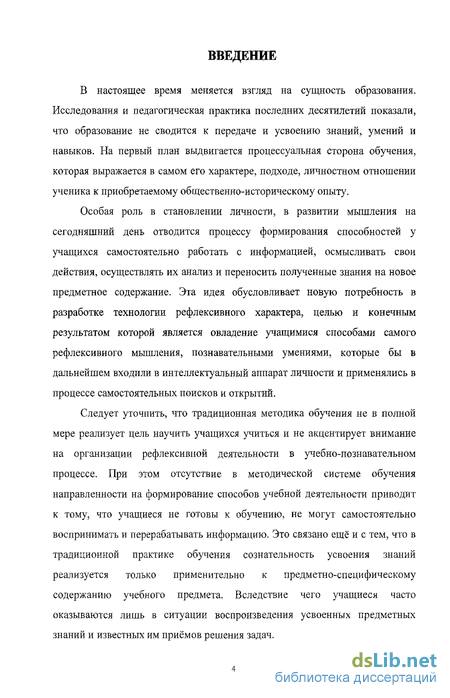 ВВЕДЕНИЕ

В настоящее время меняется взгляд на сущность образования. Исследования и педагогическая практика последних десятилетий показали, что образование не сводится к передаче и усвоению знаний, умений и навыков. На первый план выдвигается процессуальная сторона обучения, которая выражается в самом его характере, подходе, личностном отношении ученика к приобретаемому общественно-историческому опыту.

Особая роль в становлении личности, в развитии мышления на сегодняшний день отводится процессу формирования способностей у учащихся самостоятельно работать с информацией, осмысливать свои действия, осуществлять их анализ и переносить полученные знания на новое предметное содержание. Эта идея обусловливает новую потребность в разработке технологии рефлексивного характера, целью и конечным результатом которой является овладение учащимися способами самого рефлексивного мышления, познавательными умениями, которые бы в дальнейшем входили в интеллектуальный аппарат личности и применялись в процессе самостоятельных поисков и открытий.

Следует уточнить, что традиционная методика обучения не в полной мере реализует цель научить учащихся учиться и не акцентирует внимание на организации рефлексивной деятельности в учебно-познавательном процессе. При этом отсутствие в методической системе обучения направленности на формирование способов учебной деятельности приводит к тому, что учащиеся не готовы к обучению, не могут самостоятельно воспринимать и перерабатывать информацию. Это связано ещё и с тем, что в традиционной практике обучения сознательность усвоения знаний реализуется только применительно к предметно-специфическому содержанию учебного предмета. Вследствие чего учащиеся часто оказываются лишь в ситуации воспроизведения усвоенных предметных знаний и известных им приёмов решения задач.

4

dsLib.net
библиотека диссертаций